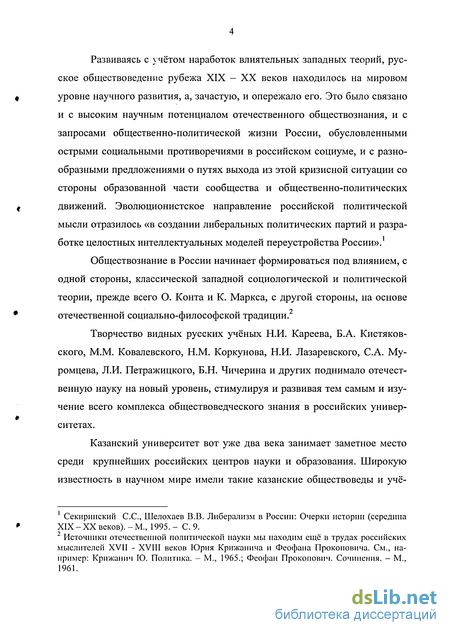 4

Развиваясь с учётом наработок влиятельных западных теорий, русское обществоведение рубежа XIX – XX веков находилось на мировом уровне научного развития, а, зачастую, и опережало его. Это было связано и с высоким научным потенциалом отечественного обществознания, и с запросами общественно-политической жизни России, обусловленными острыми социальными противоречиями в российском социуме, и с разнообразными предложениями о путях выхода из этой кризисной ситуации со стороны образованной части сообщества и общественно-политических движений. Эволюционистское направление российской политической мысли отразилось «в создании либеральных политических партий и разработке целостных интеллектуальных моделей переустройства России».$^1$

Обществознание в России начинает формироваться под влиянием, с одной стороны, классической западной социологической и политической теории, прежде всего О. Конта и К. Маркса, с другой стороны, на основе отечественной социально-философской традиции.$^2$

Творчество видных русских учёных Н.И. Кареева, Б.А. Кистяковского, М.М. Ковалевского, Н.М. Коркунова, Н.И. Лазаревского, С.А. Муромцева, Л.И. Петражицкого, Б.Н. Чичерина и других поднимало отечественную науку на новый уровень, стимулируя и развивая тем самым и изучение всего комплекса обществоведческого знания в российских университетах.

Казанский университет вот уже два века занимает заметное место среди крупнейших российских центров науки и образования. Широкую известность в научном мире имели такие казанские обществоведы и учё-

$^1$ Секиринский С.С., Шелохаев В.В. Либерализм в России: Очерки истории (середина XIX – XX веков). – М., 1995. – С. 9.
$^2$ Источники отечественной политической науки мы находим ещё в трудах российских мыслителей XVII - XVIII веков Юрия Крижанича и Феофана Прокоповича. См., например: Крижанич Ю. Политика. – М., 1965.; Феофан Прокопович. Сочинения. – М., 1961.

dsLib.net
библиотека диссертаций